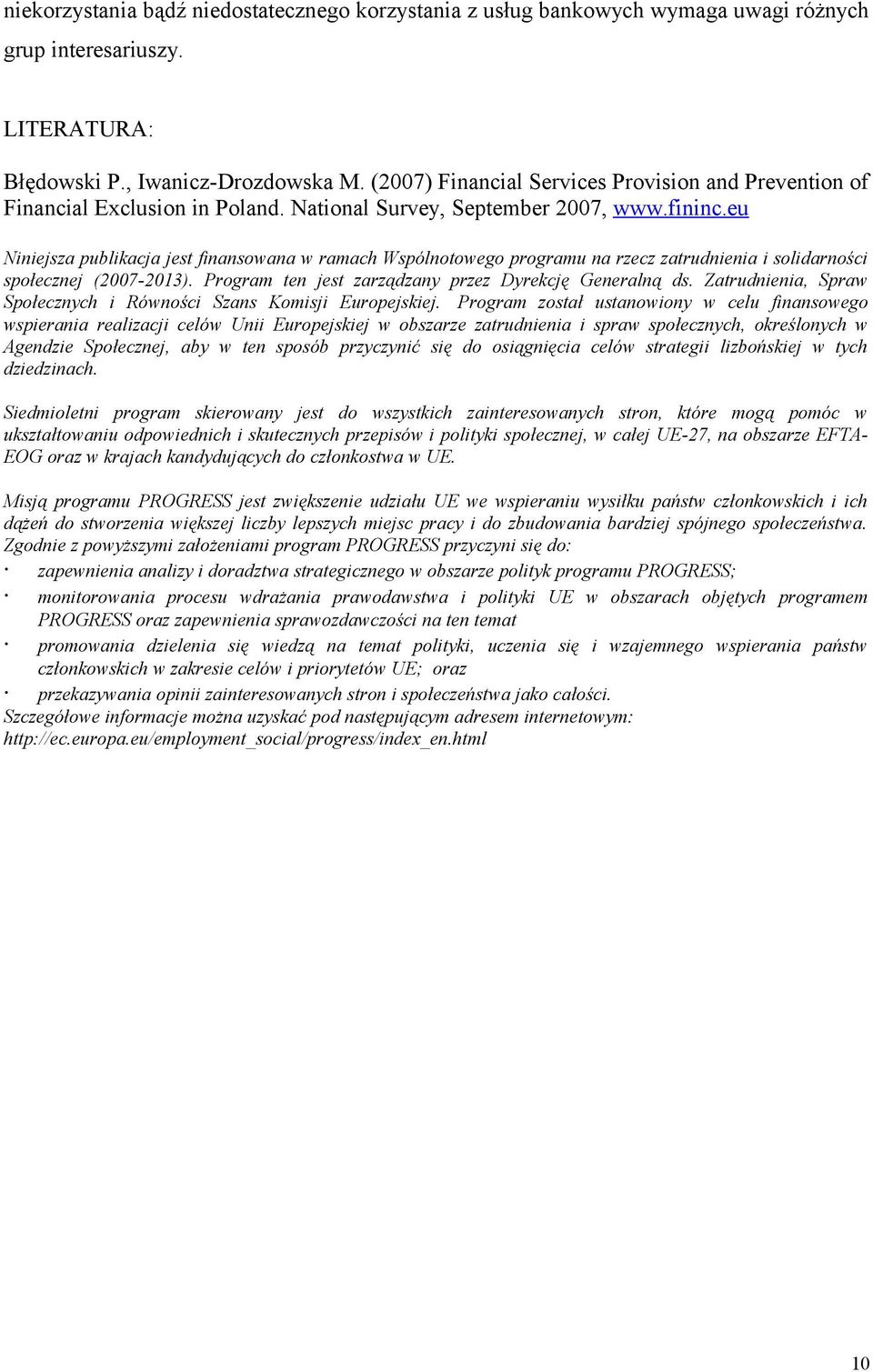 niekorzystania bądź niedostatecznego korzystania z usług bankowych wymaga uwagi różnych grup interesariuszy.

LITERATURA:

Błędowski P., Iwanicz-Drozdowska M. (2007) Financial Services Provision and Prevention of Financial Exclusion in Poland. National Survey, September 2007, www.fininc.eu

Niniejsza publikacja jest finansowana w ramach Wspólnotowego programu na rzecz zatrudnienia i solidarności społecznej (2007-2013). Program ten jest zarządzany przez Dyrekcję Generalną ds. Zatrudnienia, Spraw Społecznych i Równości Szans Komisji Europejskiej. Program został ustanowiony w celu finansowego wspierania realizacji celów Unii Europejskiej w obszarze zatrudnienia i spraw społecznych, określonych w Agendzie Społecznej, aby w ten sposób przyczynić się do osiągnięcia celów strategii lizbońskiej w tych dziedzinach.

Siedmioletni program skierowany jest do wszystkich zainteresowanych stron, które mogą pomóc w ukształtowaniu odpowiednich i skutecznych przepisów i polityki społecznej, w całej UE-27, na obszarze EFTA-EOG oraz w krajach kandydujących do członkostwa w UE.

Misją programu PROGRESS jest zwiększenie udziału UE we wspieraniu wysiłku państw członkowskich i ich dążeń do stworzenia większej liczby lepszych miejsc pracy i do zbudowania bardziej spójnego społeczeństwa. Zgodnie z powyższymi założeniami program PROGRESS przyczyni się do:
· zapewnienia analizy i doradztwa strategicznego w obszarze polityk programu PROGRESS;
· monitorowania procesu wdrażania prawodawstwa i polityki UE w obszarach objętych programem PROGRESS oraz zapewnienia sprawozdawczości na ten temat
· promowania dzielenia się wiedzą na temat polityki, uczenia się i wzajemnego wspierania państw członkowskich w zakresie celów i priorytetów UE; oraz
· przekazywania opinii zainteresowanych stron i społeczeństwa jako całości.
Szczegółowe informacje można uzyskać pod następującym adresem internetowym: http://ec.europa.eu/employment_social/progress/index_en.html

10